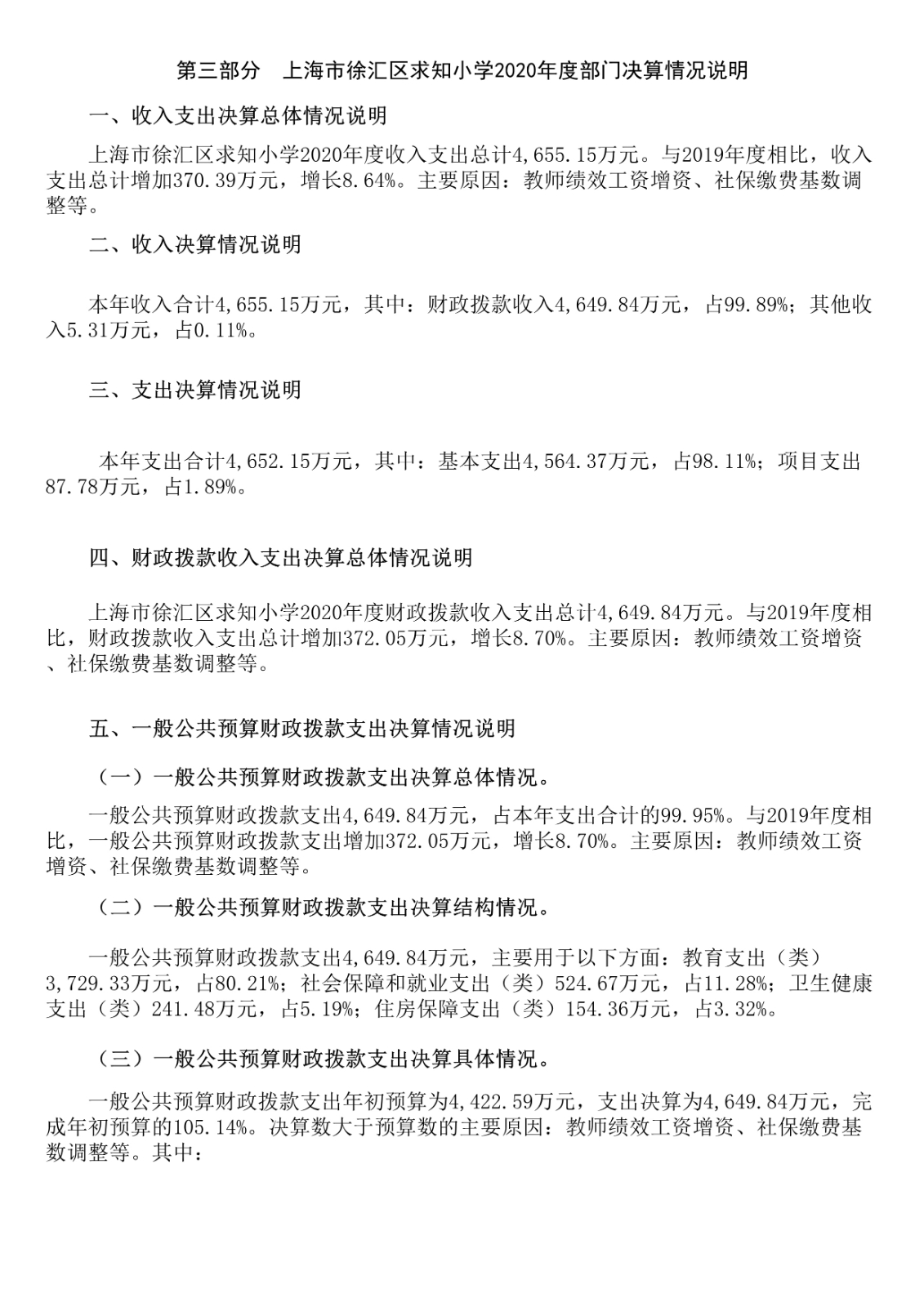 第三部分　上海市徐汇区求知小学2020年度部门决算情况说明

一、收入支出决算总体情况说明

上海市徐汇区求知小学2020年度收入支出总计4,655.15万元。与2019年度相比，收入支出总计增加370.39万元，增长8.64%。主要原因：教师绩效工资增资、社保缴费基数调整等。

二、收入决算情况说明

本年收入合计4,655.15万元，其中：财政拨款收入4,649.84万元，占99.89%；其他收入5.31万元，占0.11%。

三、支出决算情况说明

本年支出合计4,652.15万元，其中：基本支出4,564.37万元，占98.11%；项目支出87.78万元，占1.89%。

四、财政拨款收入支出决算总体情况说明

上海市徐汇区求知小学2020年度财政拨款收入支出总计4,649.84万元。与2019年度相比，财政拨款收入支出总计增加372.05万元，增长8.70%。主要原因：教师绩效工资增资、社保缴费基数调整等。

五、一般公共预算财政拨款支出决算情况说明

（一）一般公共预算财政拨款支出决算总体情况。

一般公共预算财政拨款支出4,649.84万元，占本年支出合计的99.95%。与2019年度相比，一般公共预算财政拨款支出增加372.05万元，增长8.70%。主要原因：教师绩效工资增资、社保缴费基数调整等。

（二）一般公共预算财政拨款支出决算结构情况。

一般公共预算财政拨款支出4,649.84万元，主要用于以下方面：教育支出（类）3,729.33万元，占80.21%；社会保障和就业支出（类）524.67万元，占11.28%；卫生健康支出（类）241.48万元，占5.19%；住房保障支出（类）154.36万元，占3.32%。

（三）一般公共预算财政拨款支出决算具体情况。

一般公共预算财政拨款支出年初预算为4,422.59万元，支出决算为4,649.84万元，完成年初预算的105.14%。决算数大于预算数的主要原因：教师绩效工资增资、社保缴费基数调整等。其中：